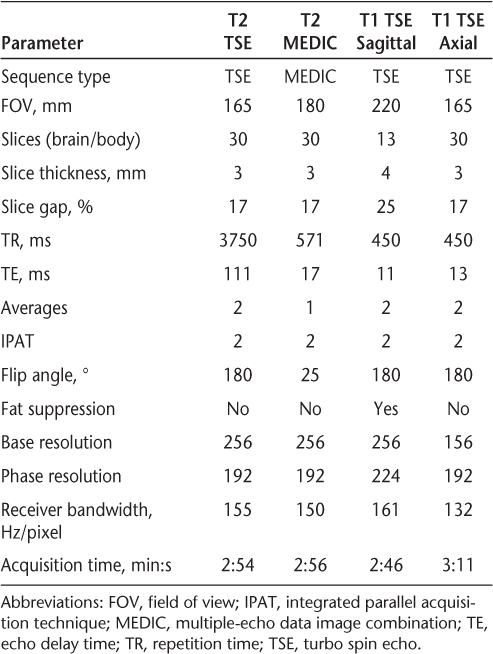 | Parameter | T2 TSE | T2 MEDIC | T1 TSE Sagittal | T1 TSE Axial |
|---|---|---|---|---|
| Sequence type | TSE | MEDIC | TSE | TSE |
| FOV, mm | 165 | 180 | 220 | 165 |
| Slices (brain/body) | 30 | 30 | 13 | 30 |
| Slice thickness, mm | 3 | 3 | 4 | 3 |
| Slice gap, % | 17 | 17 | 25 | 17 |
| TR, ms | 3750 | 571 | 450 | 450 |
| TE, ms | 111 | 17 | 11 | 13 |
| Averages | 2 | 1 | 2 | 2 |
| IPAT | 2 | 2 | 2 | 2 |
| Flip angle, ° | 180 | 25 | 180 | 180 |
| Fat suppression | No | No | Yes | No |
| Base resolution | 256 | 256 | 256 | 156 |
| Phase resolution | 192 | 192 | 224 | 192 |
| Receiver bandwidth, Hz/pixel | 155 | 150 | 161 | 132 |
| Acquisition time, min:s | 2:54 | 2:56 | 2:46 | 3:11 |

Abbreviations: FOV, field of view; IPAT, integrated parallel acquisition technique; MEDIC, multiple-echo data image combination; TE, echo delay time; TR, repetition time; TSE, turbo spin echo.